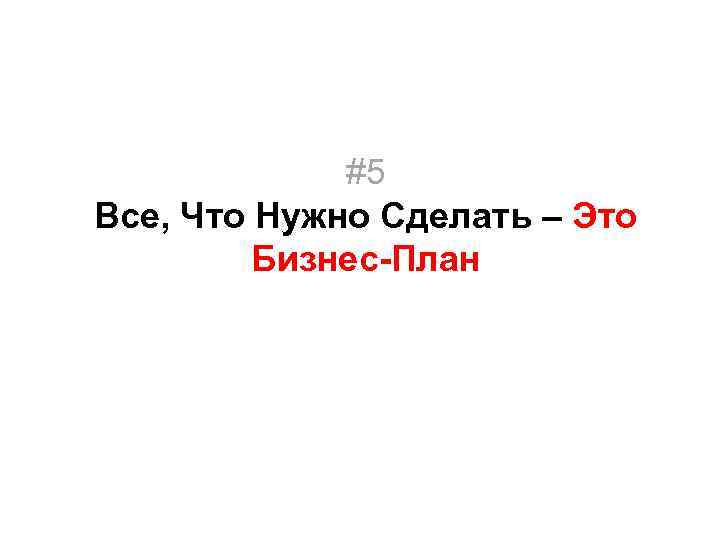 #5
Все, Что Нужно Сделать – Это Бизнес-План